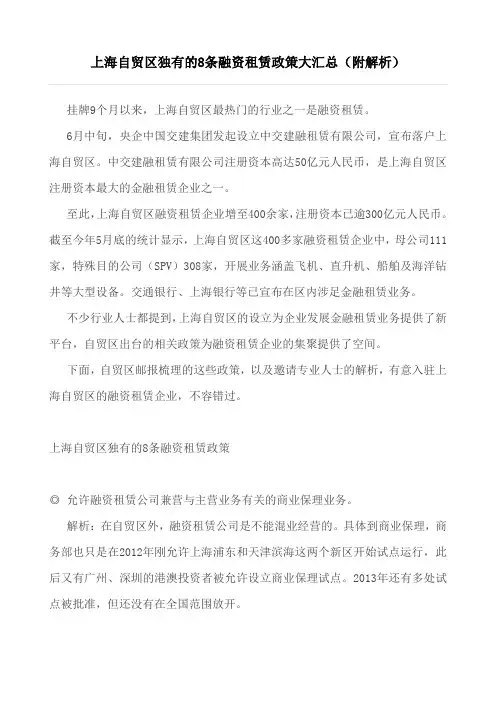 上海自贸区独有的8条融资租赁政策大汇总（附解析）

挂牌9个月以来，上海自贸区最热门的行业之一是融资租赁。

6月中旬，央企中国交建集团发起设立中交建融租赁有限公司，宣布落户上海自贸区。中交建融租赁有限公司注册资本高达50亿元人民币，是上海自贸区注册资本最大的金融租赁企业之一。

至此，上海自贸区融资租赁企业增至400余家，注册资本已逾300亿元人民币。截至今年5月底的统计显示，上海自贸区这400多家融资租赁企业中，母公司111家，特殊目的公司（SPV）308家，开展业务涵盖飞机、直升机、船舶及海洋钻井等大型设备。交通银行、上海银行等已宣布在区内涉足金融租赁业务。

不少行业人士都提到，上海自贸区的设立为企业发展金融租赁业务提供了新平台，自贸区出台的相关政策为融资租赁企业的集聚提供了空间。

下面，自贸区邮报梳理的这些政策，以及邀请专业人士的解析，有意入驻上海自贸区的融资租赁企业，不容错过。

上海自贸区独有的8条融资租赁政策

◎ 允许融资租赁公司兼营与主营业务有关的商业保理业务。

解析：在自贸区外，融资租赁公司是不能混业经营的。具体到商业保理，商务部也只是在2012年刚允许上海浦东和天津滨海这两个新区开始试点运行，此后又有广州、深圳的港澳投资者被允许设立商业保理试点。2013年还有多处试点被批准，但还没有在全国范围放开。